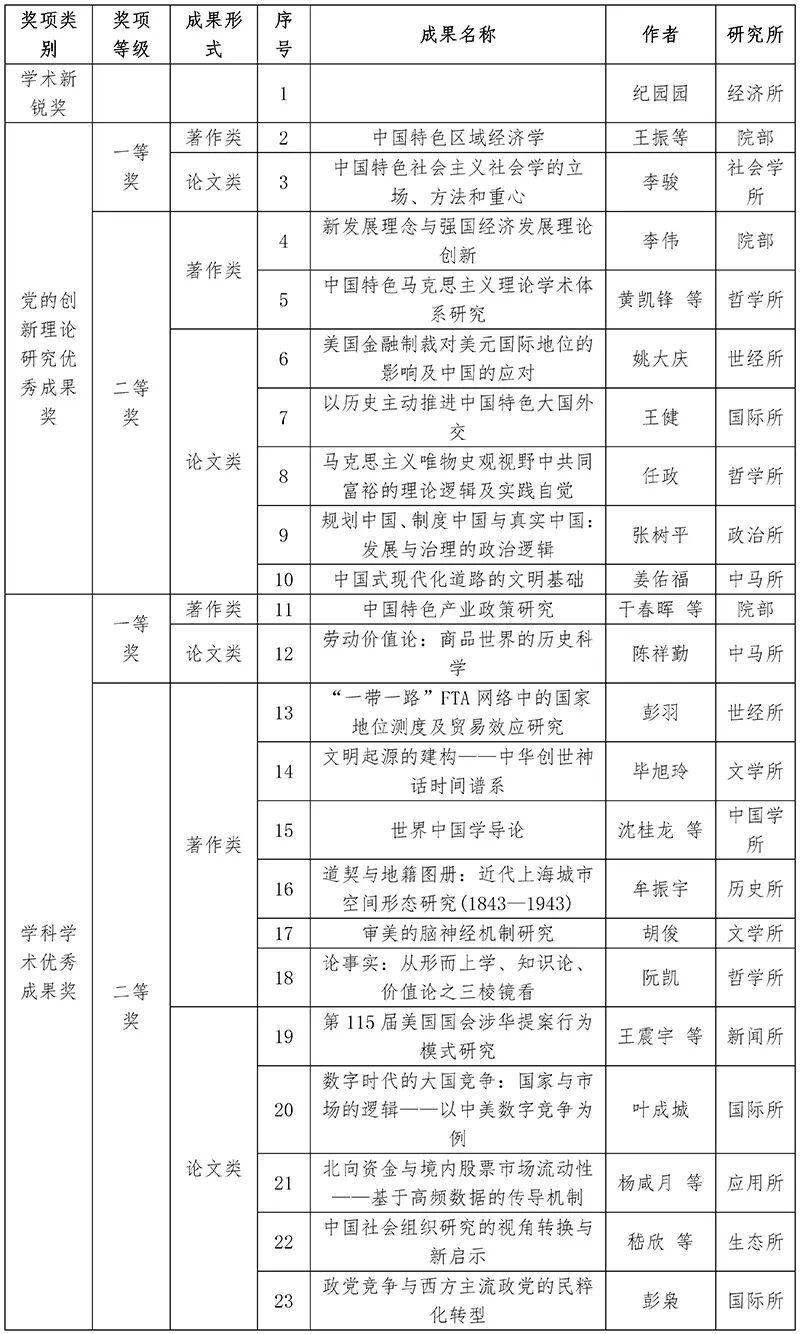 | 奖项类别 | 奖项等级 | 成果形式 | 序号 | 成果名称 | 作者 | 研究所 |
|---|---|---|---|---|---|---|
| 学术新锐奖 | | | 1 | | 纪园园 | 经济所 |
| 党的创新理论研究优秀成果奖 | 一等奖 | 著作类 | 2 | 中国特色区域经济学 | 王振等 | 院部 |
| | | 论文类 | 3 | 中国特色社会主义社会学的立场、方法和重心 | 李骏 | 社会学所 |
| | 二等奖 | 著作类 | 4 | 新发展理念与强国经济发展理论创新 | 李伟 | 院部 |
| | | | 5 | 中国特色马克思主义理论学术体系研究 | 黄凯锋 等 | 哲学所 |
| | | 论文类 | 6 | 美国金融制裁对美元国际地位的影响及中国的应对 | 姚大庆 | 世经所 |
| | | | 7 | 以历史主动推进中国特色大国外交 | 王健 | 国际所 |
| | | | 8 | 马克思主义唯物史观视野中共同富裕的理论逻辑及实践自觉 | 任政 | 哲学所 |
| | | | 9 | 规划中国、制度中国与真实中国：发展与治理的政治逻辑 | 张树平 | 政治所 |
| | | | 10 | 中国式现代化道路的文明基础 | 姜佑福 | 中马所 |
| 学科学术优秀成果奖 | 一等奖 | 著作类 | 11 | 中国特色产业政策研究 | 干春晖 等 | 院部 |
| | | 论文类 | 12 | 劳动价值论：商品世界的历史科学 | 陈祥勤 | 中马所 |
| | 二等奖 | 著作类 | 13 | “一带一路”FTA 网络中的国家地位测度及贸易效应研究 | 彭羽 | 世经所 |
| | | | 14 | 文明起源的建构——中华创世神话时间谱系 | 毕旭玲 | 文学所 |
| | | | 15 | 世界中国学导论 | 沈桂龙 等 | 中国学所 |
| | | | 16 | 道契与地籍图册：近代上海城市空间形态研究(1843—1943) | 牟振宇 | 历史所 |
| | | | 17 | 审美的脑神经机制研究 | 胡俊 | 文学所 |
| | | | 18 | 论事实：从形而上学、知识论、价值论之三棱镜看 | 阮凯 | 哲学所 |
| | | 论文类 | 19 | 第 115 届美国国会涉华提案行为模式研究 | 王震宇 等 | 新闻所 |
| | | | 20 | 数字时代的大国竞争：国家与市场的逻辑——以中美数字竞争为例 | 叶成城 | 国际所 |
| | | | 21 | 北向资金与境内股票市场流动性——基于高频数据的传导机制 | 杨咸月 等 | 应用所 |
| | | | 22 | 中国社会组织研究的视角转换与新启示 | 嵇欣 等 | 生态所 |
| | | | 23 | 政党竞争与西方主流政党的民粹化转型 | 彭枭 | 国际所 |